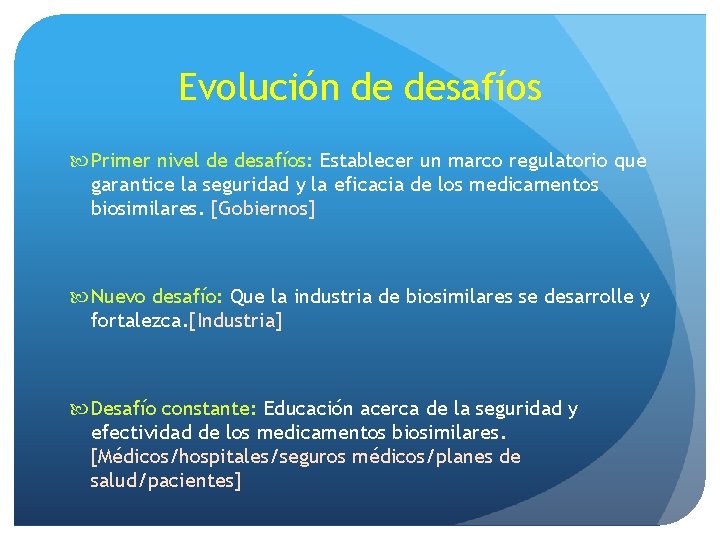 Evolución de desafíos

Primer nivel de desafíos: Establecer un marco regulatorio que garantice la seguridad y la eficacia de los medicamentos biosimilares. [Gobiernos]

Nuevo desafío: Que la industria de biosimilares se desarrolle y fortalezca.[Industria]

Desafío constante: Educación acerca de la seguridad y efectividad de los medicamentos biosimilares. [Médicos/hospitales/seguros médicos/planes de salud/pacientes]